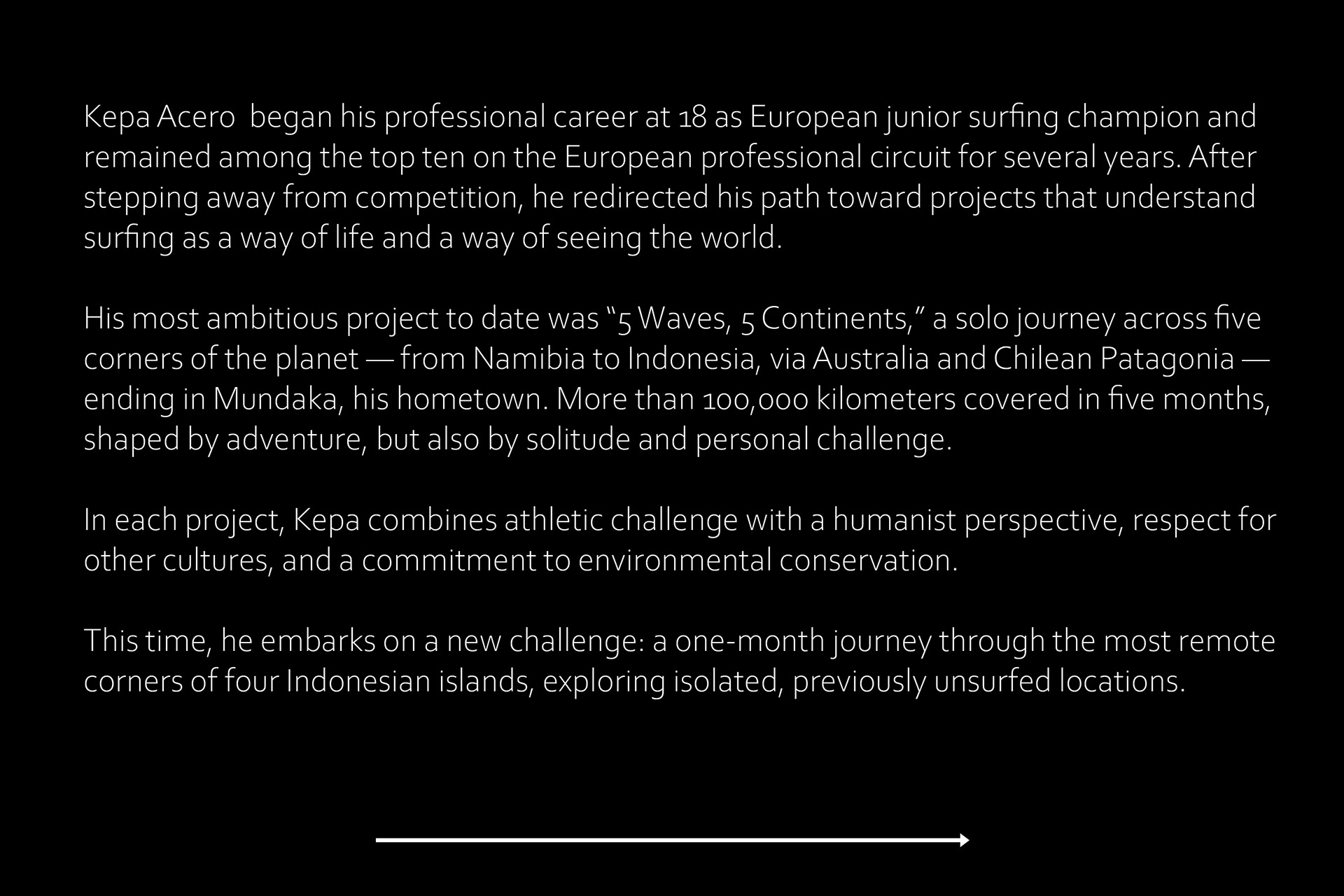 Kepa Acero  began his professional career at 18 as European junior surfing champion and remained among the top ten on the European professional circuit for several years. After stepping away from competition, he redirected his path toward projects that understand surfing as a way of life and a way of seeing the world.

His most ambitious project to date was "5 Waves, 5 Continents," a solo journey across five corners of the planet — from Namibia to Indonesia, via Australia and Chilean Patagonia — ending in Mundaka, his hometown. More than 100,000 kilometers covered in five months, shaped by adventure, but also by solitude and personal challenge.

In each project, Kepa combines athletic challenge with a humanist perspective, respect for other cultures, and a commitment to environmental conservation.

This time, he embarks on a new challenge: a one-month journey through the most remote corners of four Indonesian islands, exploring isolated, previously unsurfed locations.